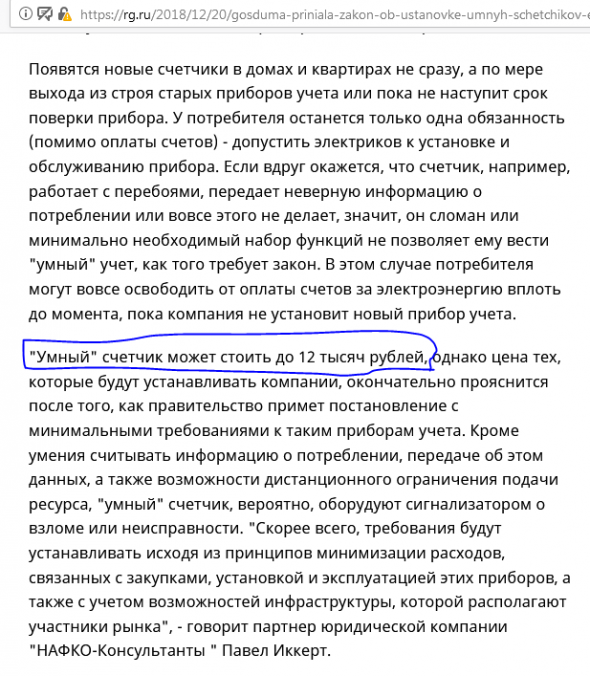 https://rg.ru/2018/12/20/gosduma-priniala-zakon-ob-ustanovke-umnyh-schetchikov-e

Появятся новые счетчики в домах и квартирах не сразу, а по мере выхода из строя старых приборов учета или пока не наступит срок поверки прибора. У потребителя останется только одна обязанность (помимо оплаты счетов) - допустить электриков к установке и обслуживанию прибора. Если вдруг окажется, что счетчик, например, работает с перебоями, передает неверную информацию о потреблении или вовсе этого не делает, значит, он сломан или минимально необходимый набор функций не позволяет ему вести "умный" учет, как того требует закон. В этом случае потребителя могут вовсе освободить от оплаты счетов за электроэнергию вплоть до момента, пока компания не установит новый прибор учета.

"Умный" счетчик может стоить до 12 тысяч рублей, однако цена тех, которые будут устанавливать компании, окончательно прояснится после того, как правительство примет постановление с минимальными требованиями к таким приборам учета. Кроме умения считывать информацию о потреблении, передаче об этом данных, а также возможности дистанционного ограничения подачи ресурса, "умный" счетчик, вероятно, оборудуют сигнализатором о взломе или неисправности. "Скорее всего, требования будут устанавливать исходя из принципов минимизации расходов, связанных с закупками, установкой и эксплуатацией этих приборов, а также с учетом возможностей инфраструктуры, которой располагают участники рынка", - говорит партнер юридической компании "НАФКО-Консультанты " Павел Иккерт.